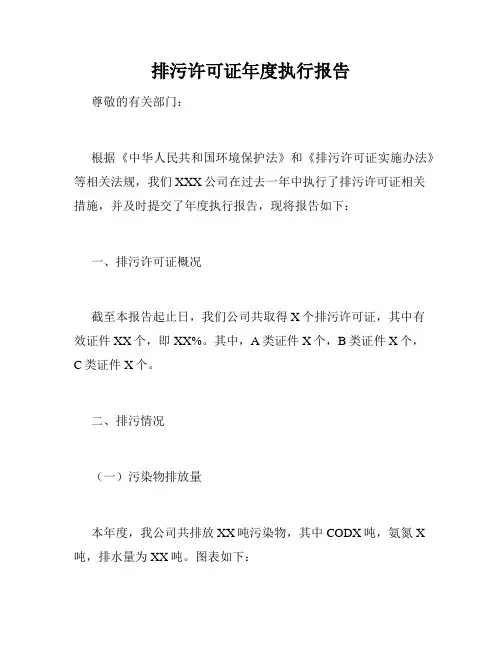 排污许可证年度执行报告

尊敬的有关部门：

根据《中华人民共和国环境保护法》和《排污许可证实施办法》等相关法规，我们XXX公司在过去一年中执行了排污许可证相关措施，并及时提交了年度执行报告，现将报告如下：

一、排污许可证概况

截至本报告起止日，我们公司共取得X个排污许可证，其中有效证件XX个，即XX%。其中，A类证件X个，B类证件X个，C类证件X个。

二、排污情况

（一）污染物排放量

本年度，我公司共排放XX吨污染物，其中CODX吨，氨氮X吨，排水量为XX吨。图表如下：